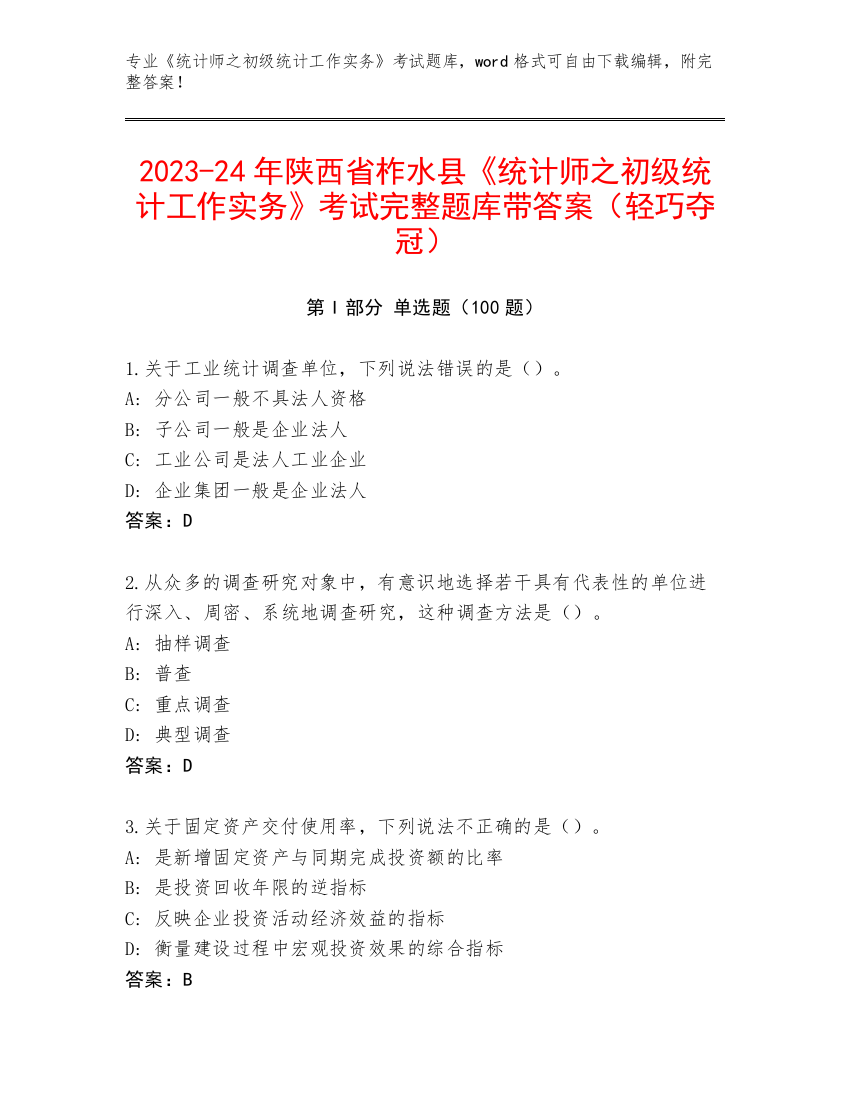 专业《统计师之初级统计工作实务》考试题库，word 格式可自由下载编辑，附完整答案！

2023-24 年陕西省柞水县《统计师之初级统计工作实务》考试完整题库带答案（轻巧夺冠）

第 I 部分 单选题（100 题）

1.关于工业统计调查单位，下列说法错误的是（）。
A: 分公司一般不具法人资格
B: 子公司一般是企业法人
C: 工业公司是法人工业企业
D: 企业集团一般是企业法人
答案：D

2.从众多的调查研究对象中，有意识地选择若干具有代表性的单位进行深入、周密、系统地调查研究，这种调查方法是（）。
A: 抽样调查
B: 普查
C: 重点调查
D: 典型调查
答案：D

3.关于固定资产交付使用率，下列说法不正确的是（）。
A: 是新增固定资产与同期完成投资额的比率
B: 是投资回收年限的逆指标
C: 反映企业投资活动经济效益的指标
D: 衡量建设过程中宏观投资效果的综合指标
答案：B